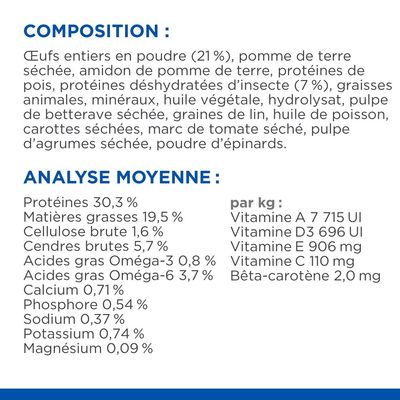 COMPOSITION :

Œufs entiers en poudre (21 %), pomme de terre séchée, amidon de pomme de terre, protéines de pois, protéines déshydratées d'insecte (7 %), graisses animales, minéraux, huile végétale, hydrolysat, pulpe de betterave séchée, graines de lin, huile de poisson, carottes séchées, marc de tomate séché, pulpe d'agrumes séchée, poudre d'épinards.

ANALYSE MOYENNE :

Protéines 30,3 %
Matières grasses 19,5 %
Cellulose brute 1,6 %
Cendres brutes 5,7 %
Acides gras Oméga-3 0,8 %
Acides gras Oméga-6 3,7 %
Calcium 0,71 %
Phosphore 0,54 %
Sodium 0,37 %
Potassium 0,74 %
Magnésium 0,09 %

par kg :
Vitamine A 7 715 UI
Vitamine D3 696 UI
Vitamine E 906 mg
Vitamine C 110 mg
Bêta-carotène 2,0 mg